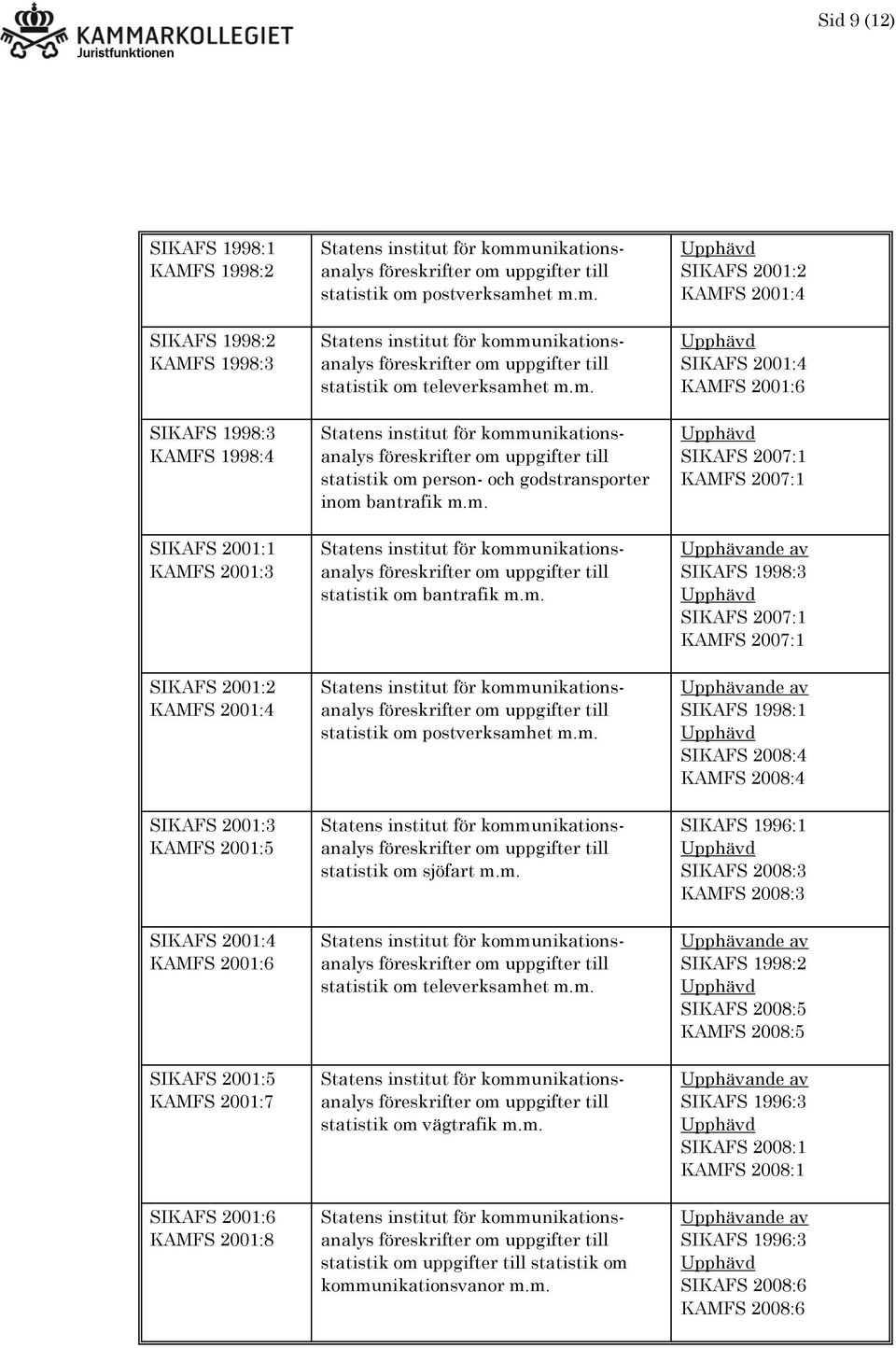 KAMMARKOLLEGIET
Juristfunktionen

Sid 9 (12)

| | | |
|---|---|---|
| SIKAFS 1998:1 KAMFS 1998:2 | Statens institut för kommunikationsanalys föreskrifter om uppgifter till statistik om postverksamhet m.m. | Upphävd SIKAFS 2001:2 KAMFS 2001:4 |
| SIKAFS 1998:2 KAMFS 1998:3 | Statens institut för kommunikationsanalys föreskrifter om uppgifter till statistik om televerksamhet m.m. | Upphävd SIKAFS 2001:4 KAMFS 2001:6 |
| SIKAFS 1998:3 KAMFS 1998:4 | Statens institut för kommunikationsanalys föreskrifter om uppgifter till statistik om person- och godstransporter inom bantrafik m.m. | Upphävd SIKAFS 2007:1 KAMFS 2007:1 |
| SIKAFS 2001:1 KAMFS 2001:3 | Statens institut för kommunikationsanalys föreskrifter om uppgifter till statistik om bantrafik m.m. | Upphävande av SIKAFS 1998:3 Upphävd SIKAFS 2007:1 KAMFS 2007:1 |
| SIKAFS 2001:2 KAMFS 2001:4 | Statens institut för kommunikationsanalys föreskrifter om uppgifter till statistik om postverksamhet m.m. | Upphävande av SIKAFS 1998:1 Upphävd SIKAFS 2008:4 KAMFS 2008:4 |
| SIKAFS 2001:3 KAMFS 2001:5 | Statens institut för kommunikationsanalys föreskrifter om uppgifter till statistik om sjöfart m.m. | SIKAFS 1996:1 Upphävd SIKAFS 2008:3 KAMFS 2008:3 |
| SIKAFS 2001:4 KAMFS 2001:6 | Statens institut för kommunikationsanalys föreskrifter om uppgifter till statistik om televerksamhet m.m. | Upphävande av SIKAFS 1998:2 Upphävd SIKAFS 2008:5 KAMFS 2008:5 |
| SIKAFS 2001:5 KAMFS 2001:7 | Statens institut för kommunikationsanalys föreskrifter om uppgifter till statistik om vägtrafik m.m. | Upphävande av SIKAFS 1996:3 Upphävd SIKAFS 2008:1 KAMFS 2008:1 |
| SIKAFS 2001:6 KAMFS 2001:8 | Statens institut för kommunikationsanalys föreskrifter om uppgifter till statistik om uppgifter till statistik om kommunikationsvanor m.m. | Upphävande av SIKAFS 1996:3 Upphävd SIKAFS 2008:6 KAMFS 2008:6 |